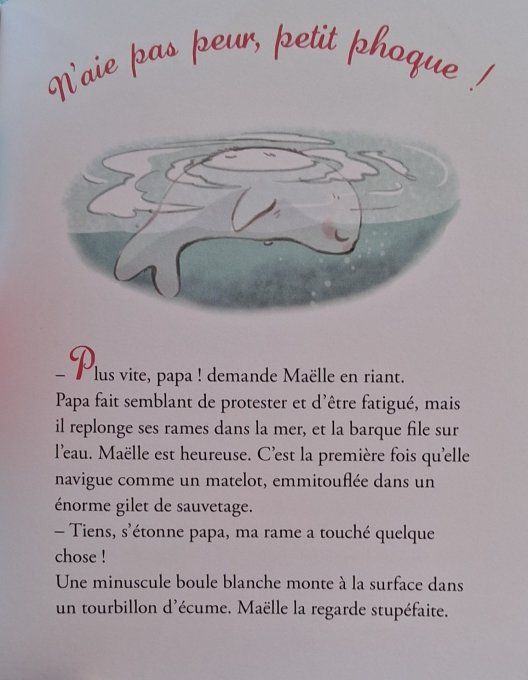 N'aie pas peur, petit phoque !

– Plus vite, papa ! demande Maëlle en riant.
Papa fait semblant de protester et d'être fatigué, mais il replonge ses rames dans la mer, et la barque file sur l'eau. Maëlle est heureuse. C'est la première fois qu'elle navigue comme un matelot, emmitouflée dans un énorme gilet de sauvetage.
– Tiens, s'étonne papa, ma rame a touché quelque chose !
Une minuscule boule blanche monte à la surface dans un tourbillon d'écume. Maëlle la regarde stupéfaite.